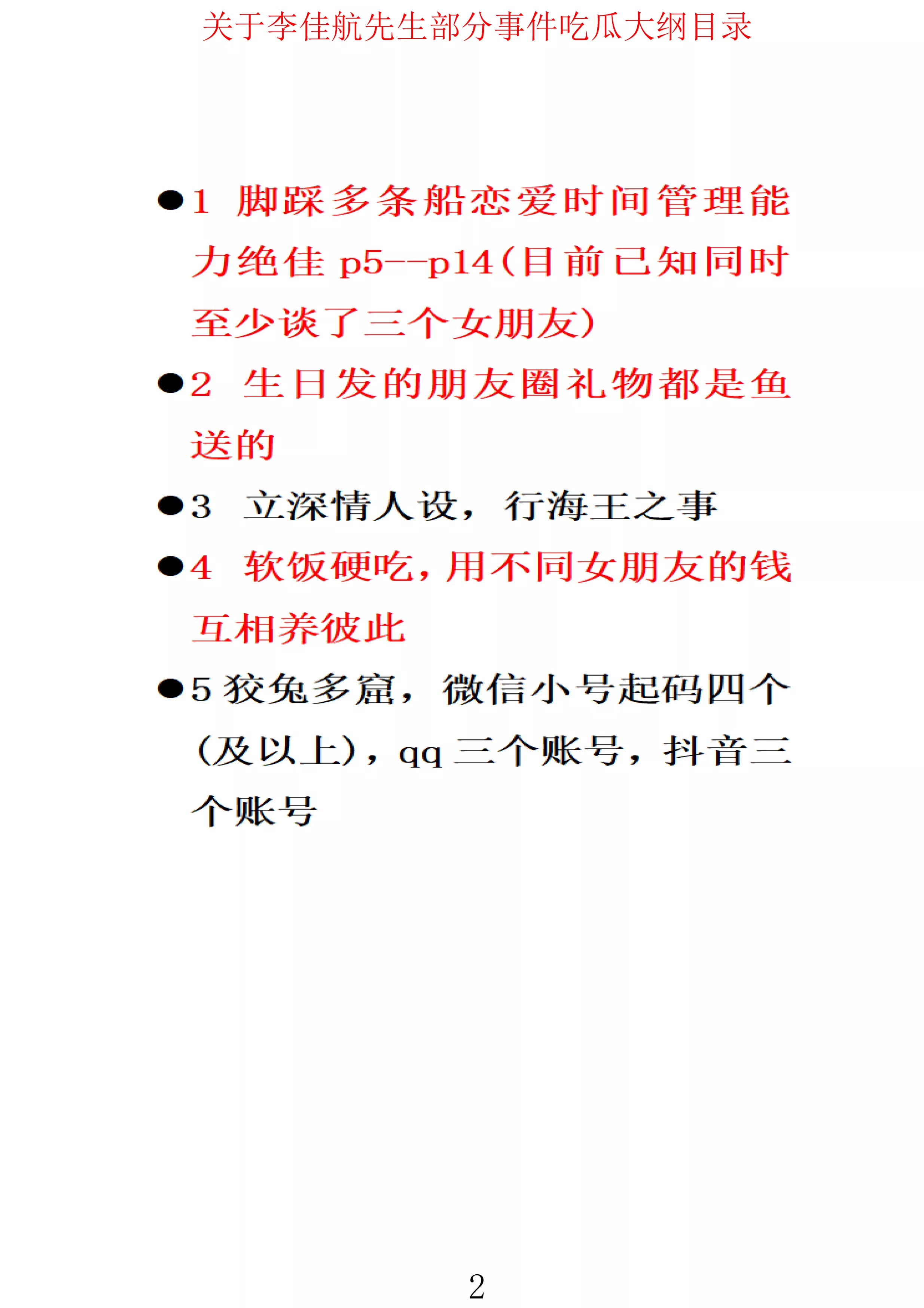 关于李佳航先生部分事件吃瓜大纲目录

●1 脚踩多条船恋爱时间管理能力绝佳 p5--p14（目前已知同时至少谈了三个女朋友）

●2 生日发的朋友圈礼物都是鱼送的

●3 立深情人设，行海王之事

●4 软饭硬吃，用不同女朋友的钱互相养彼此

●5 狡兔多窟，微信小号起码四个（及以上），qq 三个账号，抖音三个账号

2